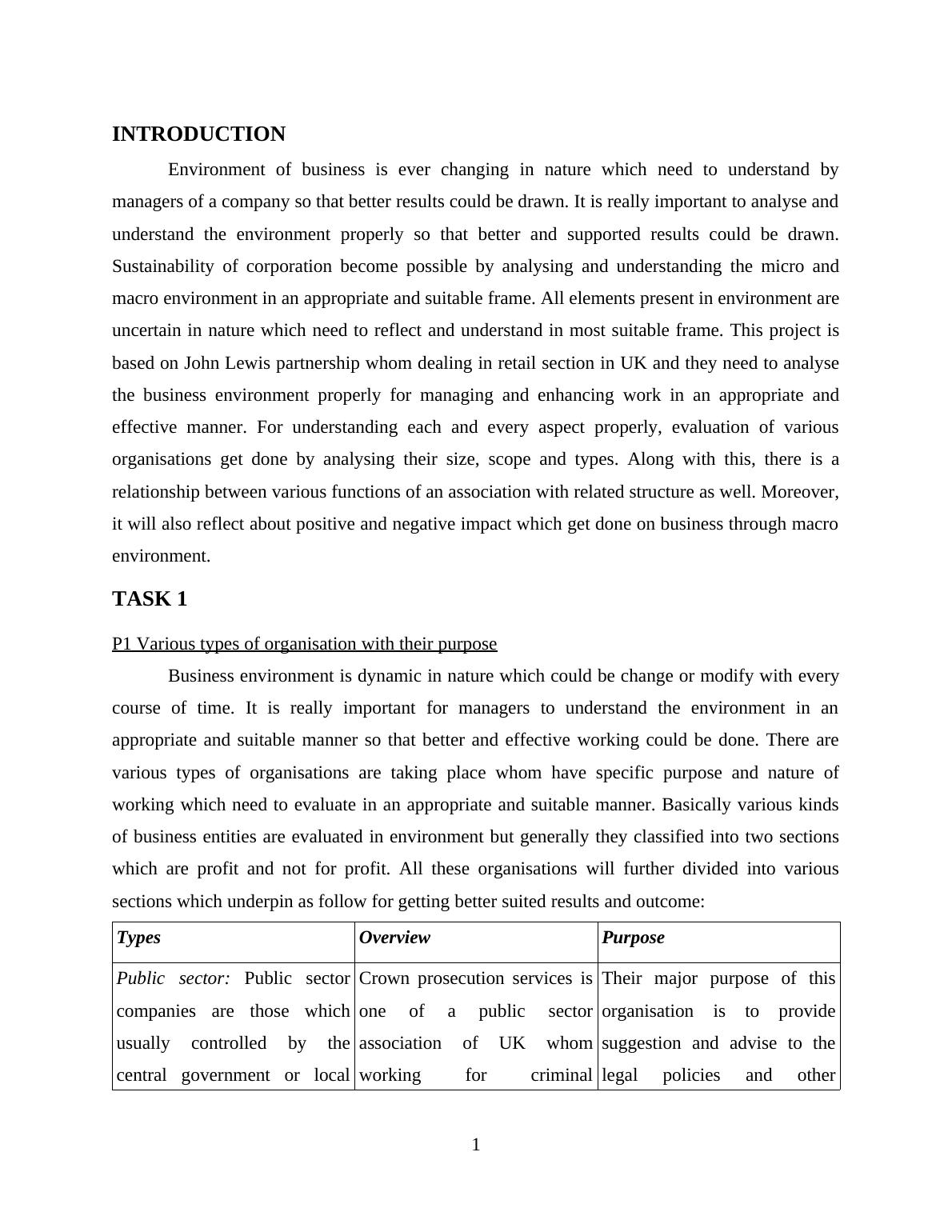 INTRODUCTION

Environment of business is ever changing in nature which need to understand by managers of a company so that better results could be drawn. It is really important to analyse and understand the environment properly so that better and supported results could be drawn. Sustainability of corporation become possible by analysing and understanding the micro and macro environment in an appropriate and suitable frame. All elements present in environment are uncertain in nature which need to reflect and understand in most suitable frame. This project is based on John Lewis partnership whom dealing in retail section in UK and they need to analyse the business environment properly for managing and enhancing work in an appropriate and effective manner. For understanding each and every aspect properly, evaluation of various organisations get done by analysing their size, scope and types. Along with this, there is a relationship between various functions of an association with related structure as well. Moreover, it will also reflect about positive and negative impact which get done on business through macro environment.

TASK 1

P1 Various types of organisation with their purpose

Business environment is dynamic in nature which could be change or modify with every course of time. It is really important for managers to understand the environment in an appropriate and suitable manner so that better and effective working could be done. There are various types of organisations are taking place whom have specific purpose and nature of working which need to evaluate in an appropriate and suitable manner. Basically various kinds of business entities are evaluated in environment but generally they classified into two sections which are profit and not for profit. All these organisations will further divided into various sections which underpin as follow for getting better suited results and outcome:

| Types | Overview | Purpose |
|---|---|---|
| Public sector: Public sector companies are those which usually controlled by the central government or local | Crown prosecution services is one of a public sector association of UK whom working for criminal | Their major purpose of this organisation is to provide suggestion and advise to the legal policies and other |

1